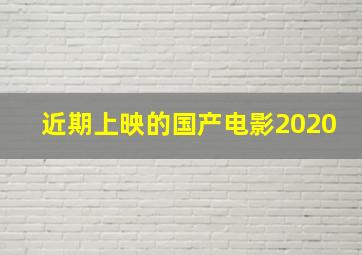 近期上映的国产电影2020